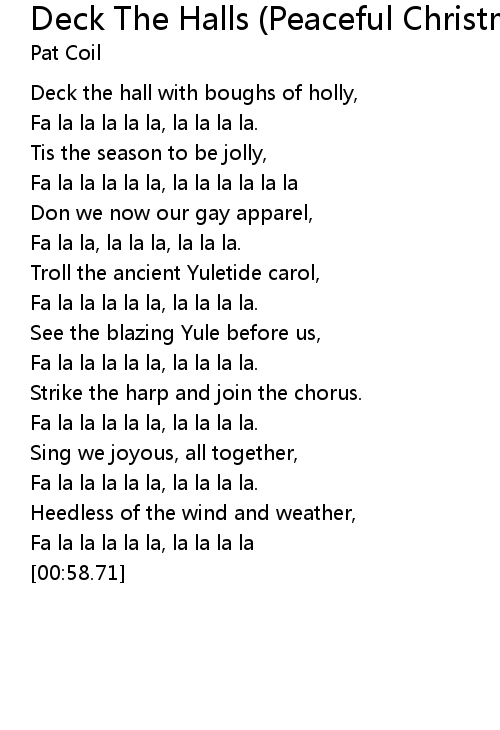 Deck The Halls (Peaceful Christr
Pat Coil

Deck the hall with boughs of holly,
Fa la la la la la, la la la la.
Tis the season to be jolly,
Fa la la la la la, la la la la la la
Don we now our gay apparel,
Fa la la, la la la, la la la.
Troll the ancient Yuletide carol,
Fa la la la la la, la la la la.
See the blazing Yule before us,
Fa la la la la la, la la la la.
Strike the harp and join the chorus.
Fa la la la la la, la la la la.
Sing we joyous, all together,
Fa la la la la la, la la la la.
Heedless of the wind and weather,
Fa la la la la la, la la la la
[00:58.71]